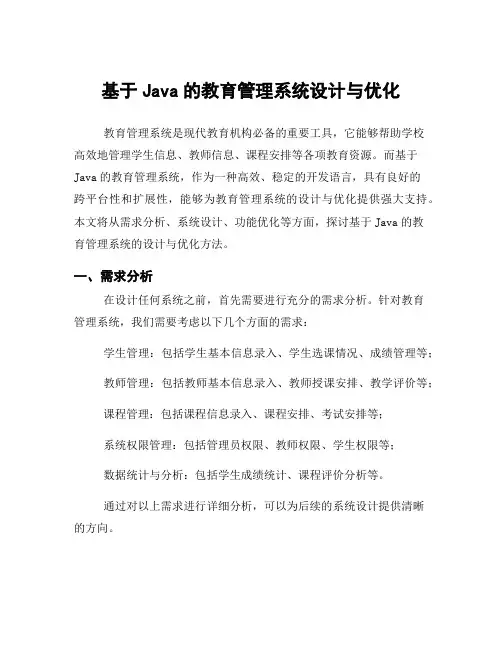 基于 Java 的教育管理系统设计与优化

教育管理系统是现代教育机构必备的重要工具，它能够帮助学校高效地管理学生信息、教师信息、课程安排等各项教育资源。而基于 Java 的教育管理系统，作为一种高效、稳定的开发语言，具有良好的跨平台性和扩展性，能够为教育管理系统的设计与优化提供强大支持。本文将从需求分析、系统设计、功能优化等方面，探讨基于 Java 的教育管理系统的设计与优化方法。

一、需求分析

在设计任何系统之前，首先需要进行充分的需求分析。针对教育管理系统，我们需要考虑以下几个方面的需求：

学生管理：包括学生基本信息录入、学生选课情况、成绩管理等；

教师管理：包括教师基本信息录入、教师授课安排、教学评价等；

课程管理：包括课程信息录入、课程安排、考试安排等；

系统权限管理：包括管理员权限、教师权限、学生权限等；

数据统计与分析：包括学生成绩统计、课程评价分析等。

通过对以上需求进行详细分析，可以为后续的系统设计提供清晰的方向。